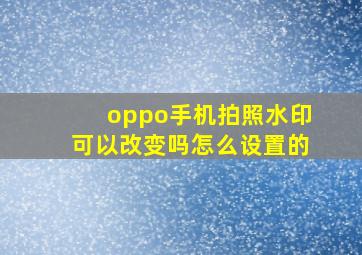 oppo手机拍照水印
可以改变吗怎么设置的